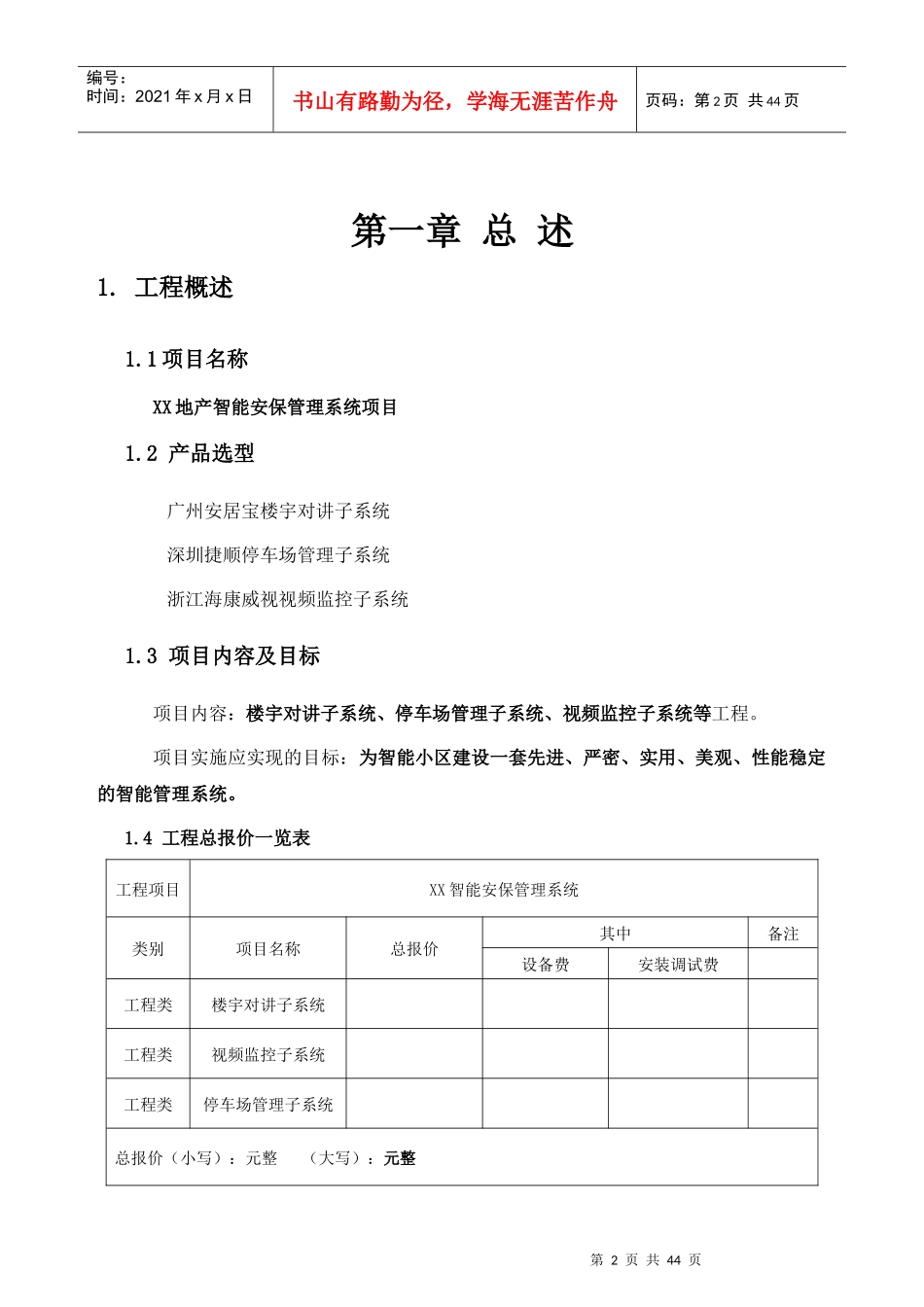 编号：
时间：2021 年 x 月 x 日

书山有路勤为径，学海无涯苦作舟

页码：第 2 页 共 44 页

第一章 总 述

1. 工程概述

1.1 项目名称

XX 地产智能安保管理系统项目

1.2 产品选型

广州安居宝楼宇对讲子系统

深圳捷顺停车场管理子系统

浙江海康威视视频监控子系统

1.3 项目内容及目标

项目内容：楼宇对讲子系统、停车场管理子系统、视频监控子系统等工程。

项目实施应实现的目标：为智能小区建设一套先进、严密、实用、美观、性能稳定的智能管理系统。

1.4 工程总报价一览表

| 工程项目 | XX 智能安保管理系统 | | | | |
|---|---|---|---|---|---|
| 类别 | 项目名称 | 总报价 | 其中 | | 备注 |
| | | | 设备费 | 安装调试费 | |
| 工程类 | 楼宇对讲子系统 | | | | |
| 工程类 | 视频监控子系统 | | | | |
| 工程类 | 停车场管理子系统 | | | | |
| 总报价（小写）：元整 （大写）：元整 | | | | | |

第 2 页 共 44 页